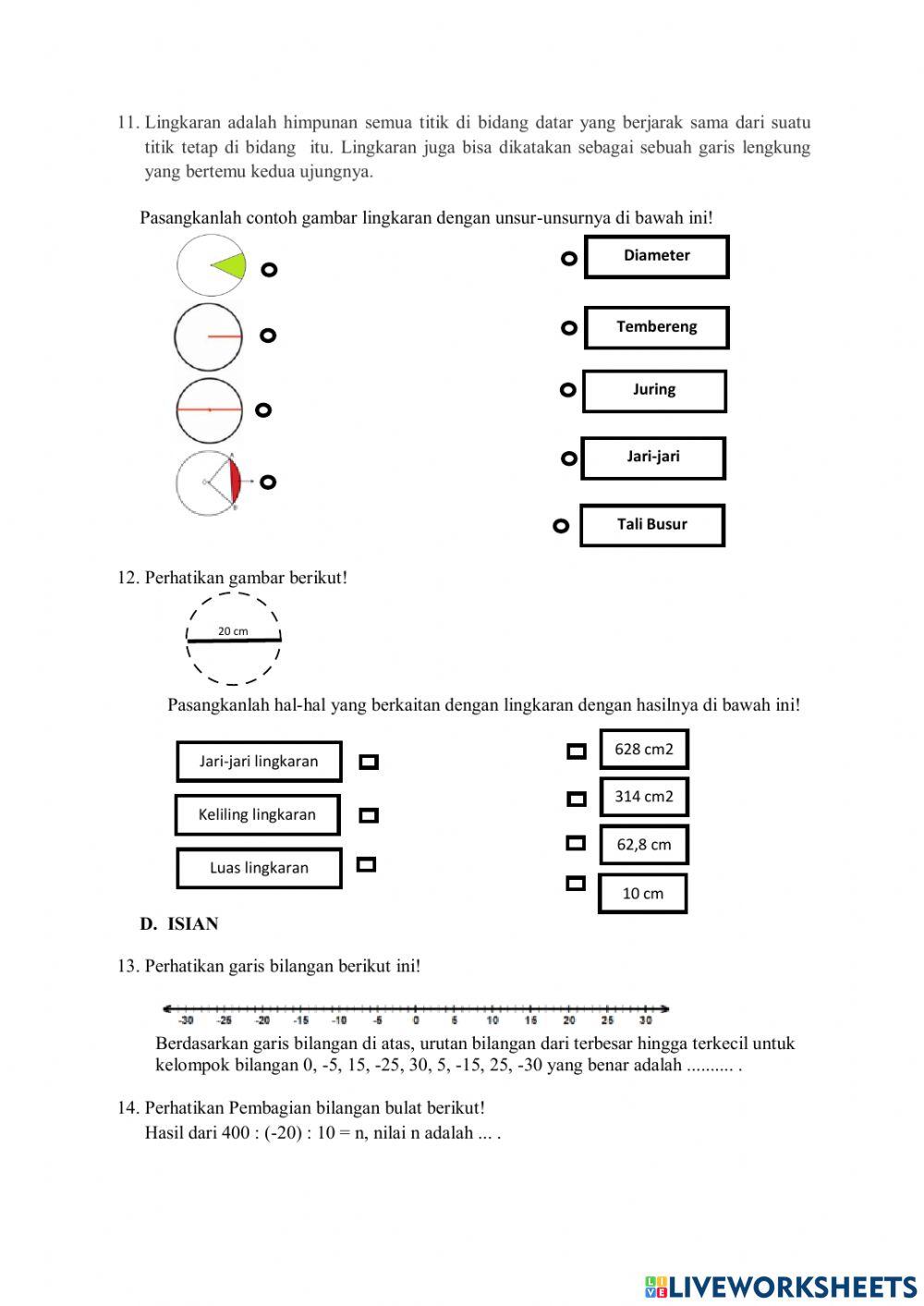 11. Lingkaran adalah himpunan semua titik di bidang datar yang berjarak sama dari suatu titik tetap di bidang itu. Lingkaran juga bisa dikatakan sebagai sebuah garis lengkung yang bertemu kedua ujungnya.

Pasangkanlah contoh gambar lingkaran dengan unsur-unsurnya di bawah ini!

Diameter

Tembereng

Juring

Jari-jari

Tali Busur

12. Perhatikan gambar berikut!

20 cm

Pasangkanlah hal-hal yang berkaitan dengan lingkaran dengan hasilnya di bawah ini!

Jari-jari lingkaran

Keliling lingkaran

Luas lingkaran

628 cm2

314 cm2

62,8 cm

10 cm

D. ISIAN

13. Perhatikan garis bilangan berikut ini!

-30 -25 -20 -15 -10 -5 0 5 10 15 20 25 30

Berdasarkan garis bilangan di atas, urutan bilangan dari terbesar hingga terkecil untuk kelompok bilangan 0, -5, 15, -25, 30, 5, -15, 25, -30 yang benar adalah .......... .

14. Perhatikan Pembagian bilangan bulat berikut!
Hasil dari 400 : (-20) : 10 = n, nilai n adalah ... .

LIVEWORKSHEETS